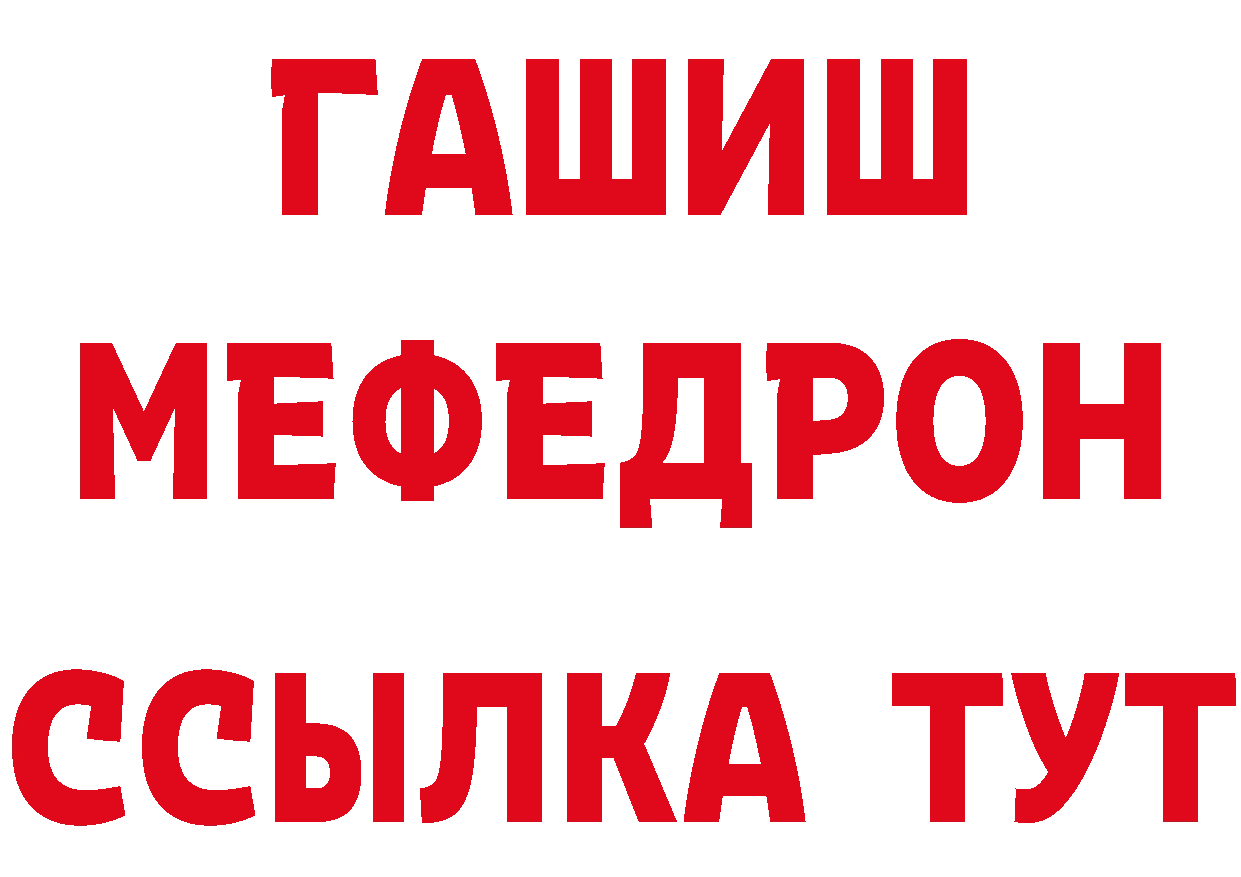 ГАШИШ
МЕФЕДРОН
ССЫЛКА ТУТ